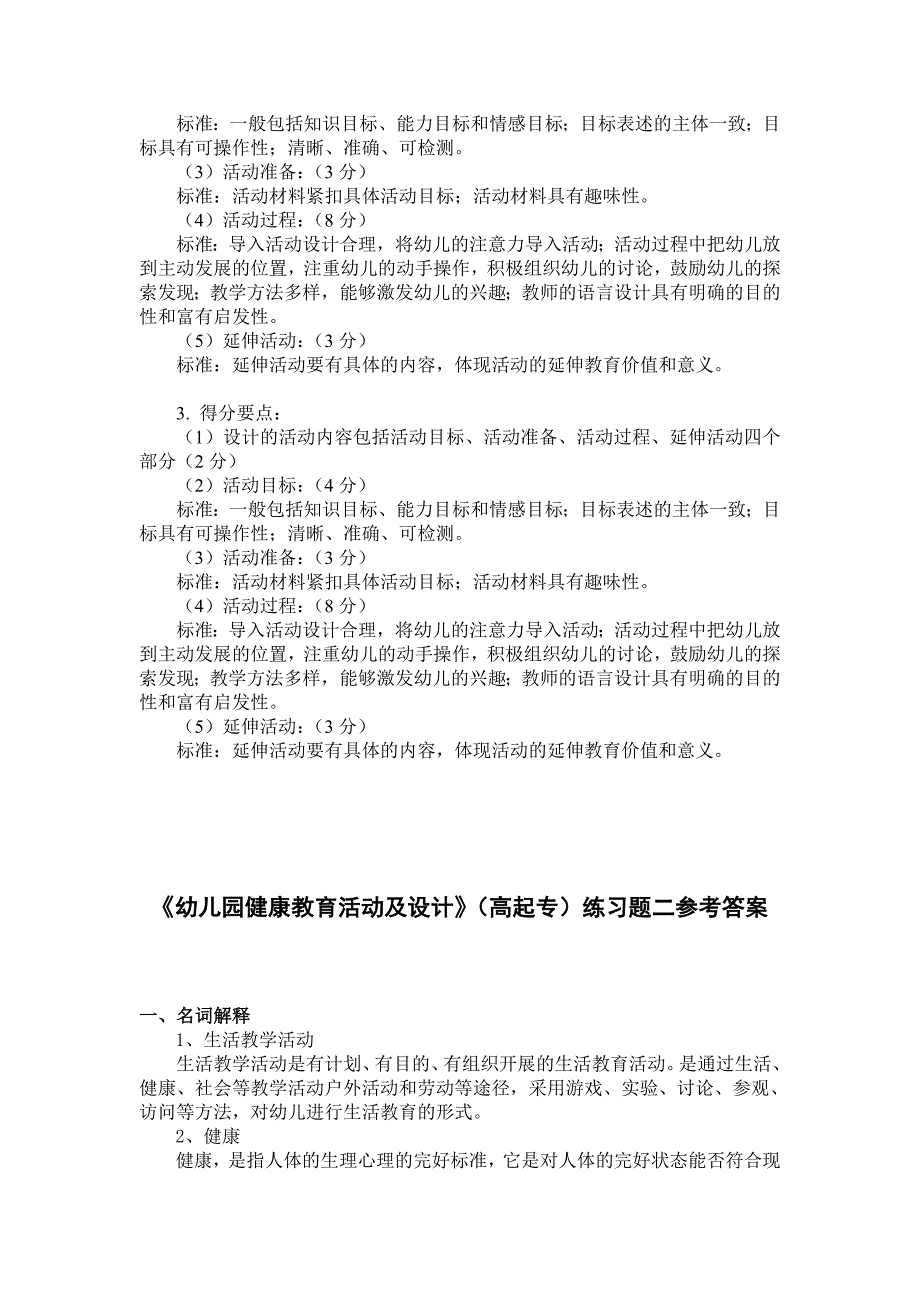 标准：一般包括知识目标、能力目标和情感目标；目标表述的主体一致；目标具有可操作性；清晰、准确、可检测。

（3）活动准备：（3 分）

标准：活动材料紧扣具体活动目标；活动材料具有趣味性。

（4）活动过程：（8 分）

标准：导入活动设计合理，将幼儿的注意力导入活动；活动过程中把幼儿放到主动发展的位置，注重幼儿的动手操作，积极组织幼儿的讨论，鼓励幼儿的探索发现；教学方法多样，能够激发幼儿的兴趣；教师的语言设计具有明确的目的性和富有启发性。

（5）延伸活动：（3 分）

标准：延伸活动要有具体的内容，体现活动的延伸教育价值和意义。

3. 得分要点：

（1）设计的活动内容包括活动目标、活动准备、活动过程、延伸活动四个部分（2 分）

（2）活动目标：（4 分）

标准：一般包括知识目标、能力目标和情感目标；目标表述的主体一致；目标具有可操作性；清晰、准确、可检测。

（3）活动准备：（3 分）

标准：活动材料紧扣具体活动目标；活动材料具有趣味性。

（4）活动过程：（8 分）

标准：导入活动设计合理，将幼儿的注意力导入活动；活动过程中把幼儿放到主动发展的位置，注重幼儿的动手操作，积极组织幼儿的讨论，鼓励幼儿的探索发现；教学方法多样，能够激发幼儿的兴趣；教师的语言设计具有明确的目的性和富有启发性。

（5）延伸活动：（3 分）

标准：延伸活动要有具体的内容，体现活动的延伸教育价值和意义。

《幼儿园健康教育活动及设计》（高起专）练习题二参考答案

一、名词解释

1、生活教学活动

生活教学活动是有计划、有目的、有组织开展的生活教育活动。是通过生活、健康、社会等教学活动户外活动和劳动等途径，采用游戏、实验、讨论、参观、访问等方法，对幼儿进行生活教育的形式。

2、健康

健康，是指人体的生理心理的完好标准，它是对人体的完好状态能否符合现